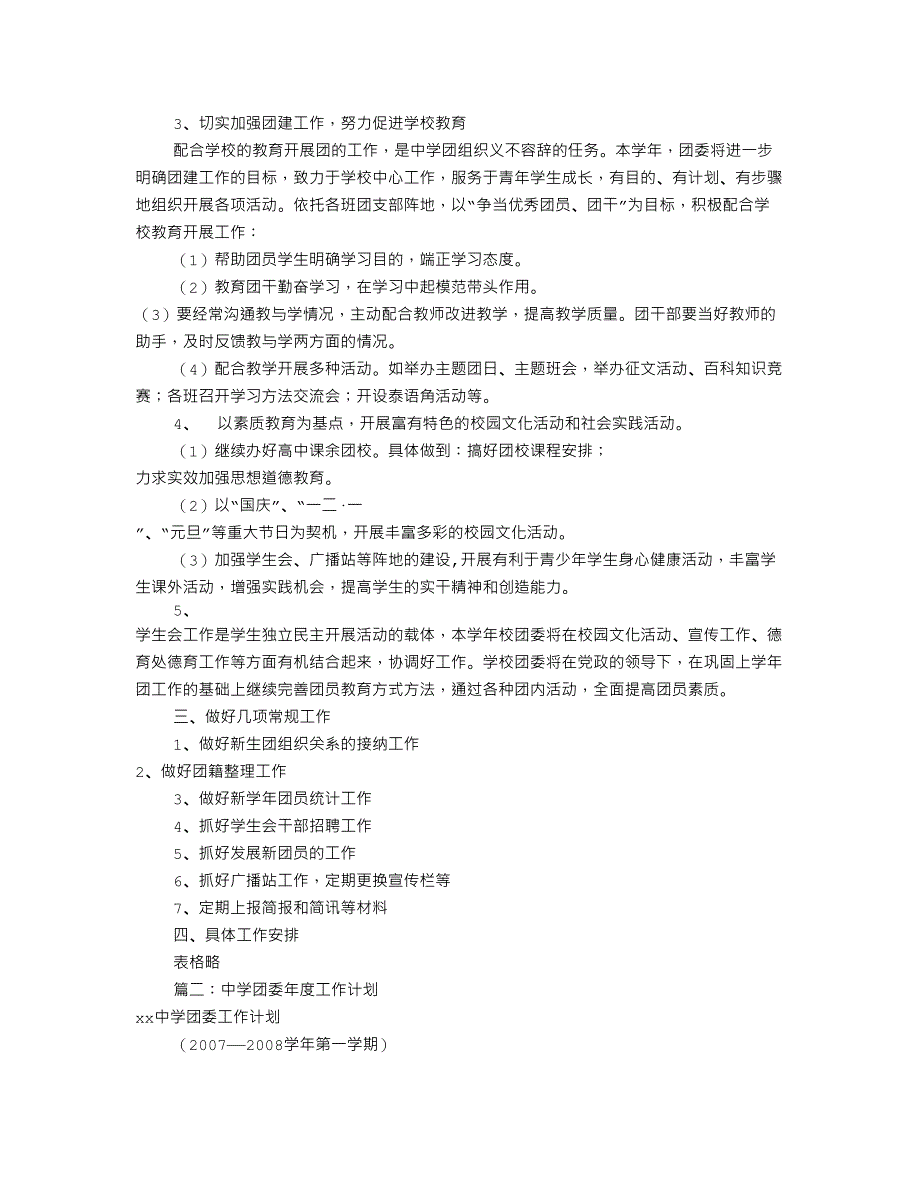 3、切实加强团建工作，努力促进学校教育

配合学校的教育开展团的工作，是中学团组织义不容辞的任务。本学年，团委将进一步明确团建工作的目标，致力于学校中心工作，服务于青年学生成长，有目的、有计划、有步骤地组织开展各项活动。依托各班团支部阵地，以“争当优秀团员、团干”为目标，积极配合学校教育开展工作：

（1）帮助团员学生明确学习目的，端正学习态度。

（2）教育团干勤奋学习，在学习中起模范带头作用。

（3）要经常沟通教与学情况，主动配合教师改进教学，提高教学质量。团干部要当好教师的助手，及时反馈教与学两方面的情况。

（4）配合教学开展多种活动。如举办主题团日、主题班会，举办征文活动、百科知识竞赛；各班召开学习方法交流会；开设泰语角活动等。

4、　以素质教育为基点，开展富有特色的校园文化活动和社会实践活动。

（1）继续办好高中课余团校。具体做到：搞好团校课程安排；

力求实效加强思想道德教育。

（2）以“国庆”、“一二·一

”、“元旦”等重大节日为契机，开展丰富多彩的校园文化活动。

（3）加强学生会、广播站等阵地的建设，开展有利于青少年学生身心健康活动，丰富学生课外活动，增强实践机会，提高学生的实干精神和创造能力。

5、

学生会工作是学生独立民主开展活动的载体，本学年校团委将在校园文化活动、宣传工作、德育处德育工作等方面有机结合起来，协调好工作。学校团委将在党政的领导下，在巩固上学年团工作的基础上继续完善团员教育方式方法，通过各种团内活动，全面提高团员素质。

三、做好几项常规工作

1、做好新生团组织关系的接纳工作

2、做好团籍整理工作

3、做好新学年团员统计工作

4、抓好学生会干部招聘工作

5、抓好发展新团员的工作

6、抓好广播站工作，定期更换宣传栏等

7、定期上报简报和简讯等材料

四、具体工作安排

表格略

篇二：中学团委年度工作计划

xx中学团委工作计划

（2007—2008学年第一学期）